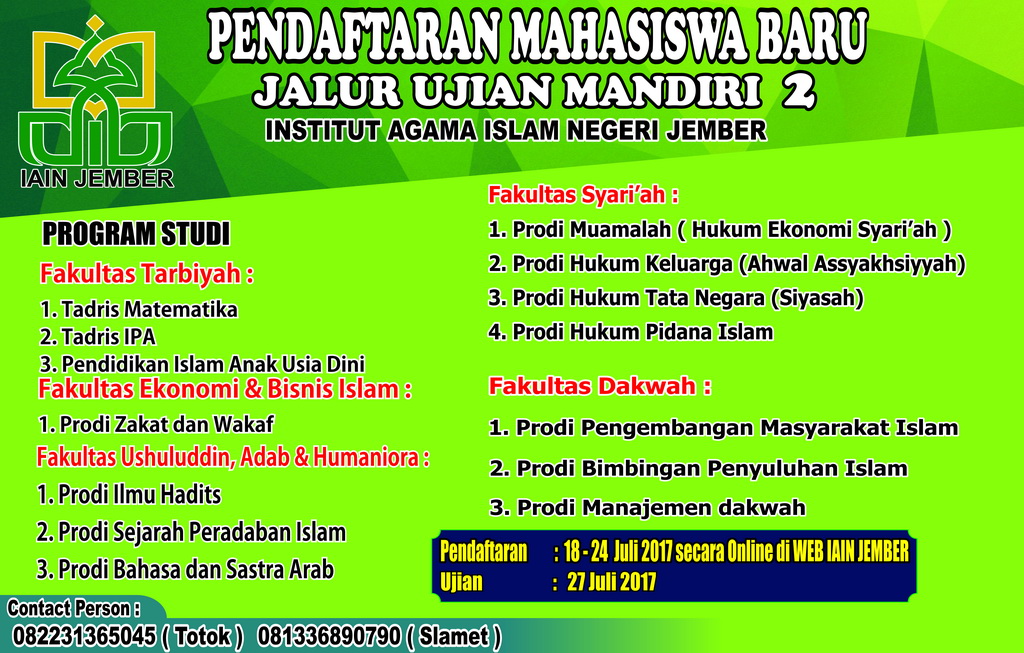 IAIN JEMBER

PENDAFTARAN MAHASISWA BARU

JALUR UJIAN MANDIRI 2

INSTITUT AGAMA ISLAM NEGERI JEMBER

PROGRAM STUDI

Fakultas Tarbiyah :

1. Tadris Matematika
2. Tadris IPA
3. Pendidikan Islam Anak Usia Dini

Fakultas Ekonomi & Bisnis Islam :

1. Prodi Zakat dan Wakaf

Fakultas Ushuluddin, Adab & Humaniora :

1. Prodi Ilmu Hadits
2. Prodi Sejarah Peradaban Islam
3. Prodi Bahasa dan Sastra Arab

Fakultas Syari'ah :

1. Prodi Muamalah ( Hukum Ekonomi Syari'ah )
2. Prodi Hukum Keluarga (Ahwal Assyakhsiyyah)
3. Prodi Hukum Tata Negara (Siyasah)
4. Prodi Hukum Pidana Islam

Fakultas Dakwah :

1. Prodi Pengembangan Masyarakat Islam
2. Prodi Bimbingan Penyuluhan Islam
3. Prodi Manajemen dakwah

Pendaftaran : 18 - 24 Juli 2017 secara Online di WEB IAIN JEMBER
Ujian : 27 Juli 2017

Contact Person :
082231365045 ( Totok ) 081336890790 ( Slamet )